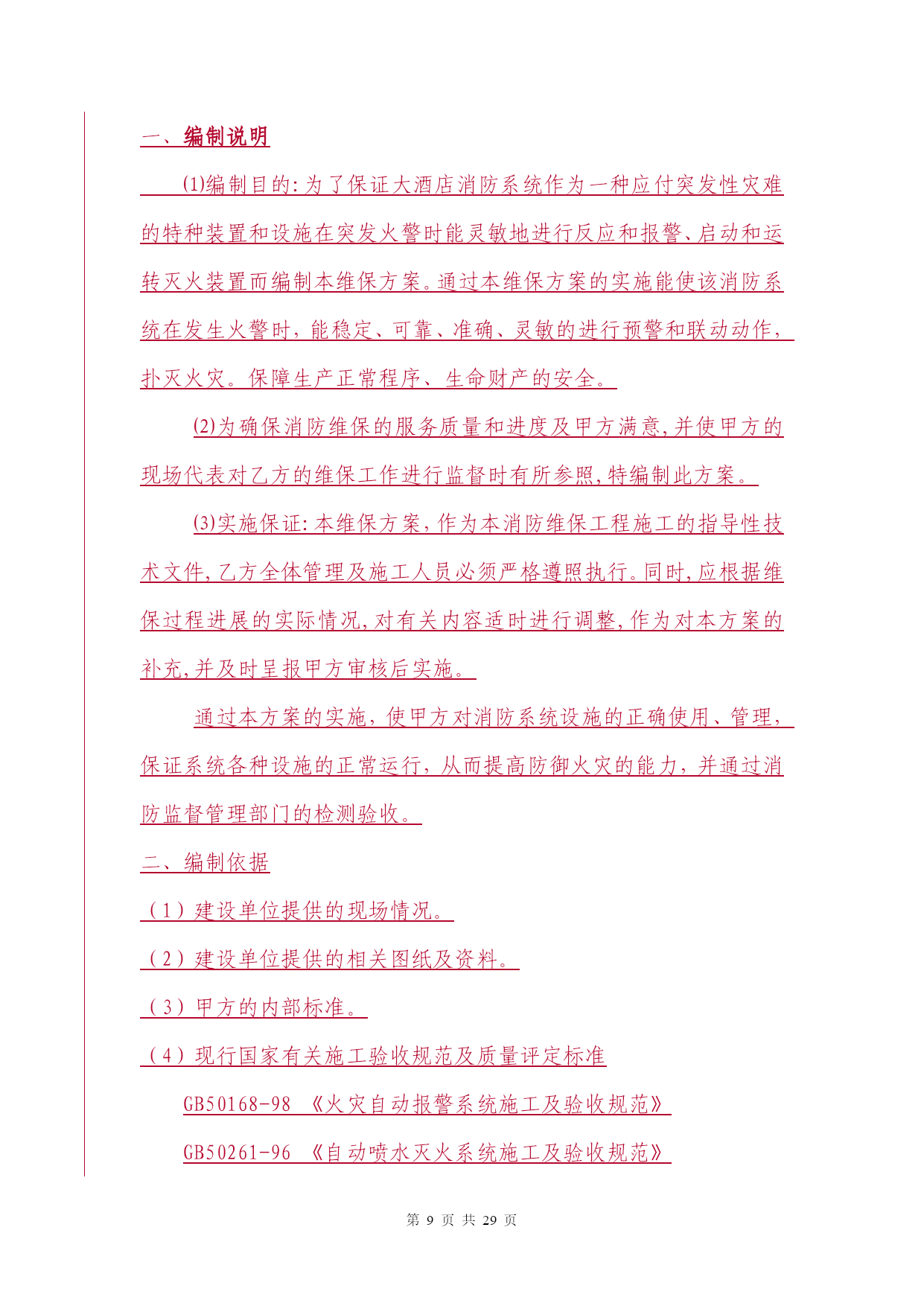 一、编制说明

(1)编制目的:为了保证大酒店消防系统作为一种应付突发性灾难的特种装置和设施在突发火警时能灵敏地进行反应和报警、启动和运转灭火装置而编制本维保方案。通过本维保方案的实施能使该消防系统在发生火警时，能稳定、可靠、准确、灵敏的进行预警和联动动作，扑灭火灾。保障生产正常程序、生命财产的安全。

(2)为确保消防维保的服务质量和进度及甲方满意,并使甲方的现场代表对乙方的维保工作进行监督时有所参照,特编制此方案。

(3)实施保证:本维保方案,作为本消防维保工程施工的指导性技术文件,乙方全体管理及施工人员必须严格遵照执行。同时,应根据维保过程进展的实际情况,对有关内容适时进行调整,作为对本方案的补充,并及时呈报甲方审核后实施。

通过本方案的实施，使甲方对消防系统设施的正确使用、管理，保证系统各种设施的正常运行，从而提高防御火灾的能力，并通过消防监督管理部门的检测验收。

二、编制依据

（1）建设单位提供的现场情况。

（2）建设单位提供的相关图纸及资料。

（3）甲方的内部标准。

（4）现行国家有关施工验收规范及质量评定标准

GB50168-98 《火灾自动报警系统施工及验收规范》

GB50261-96 《自动喷水灭火系统施工及验收规范》

第 9 页 共 29 页